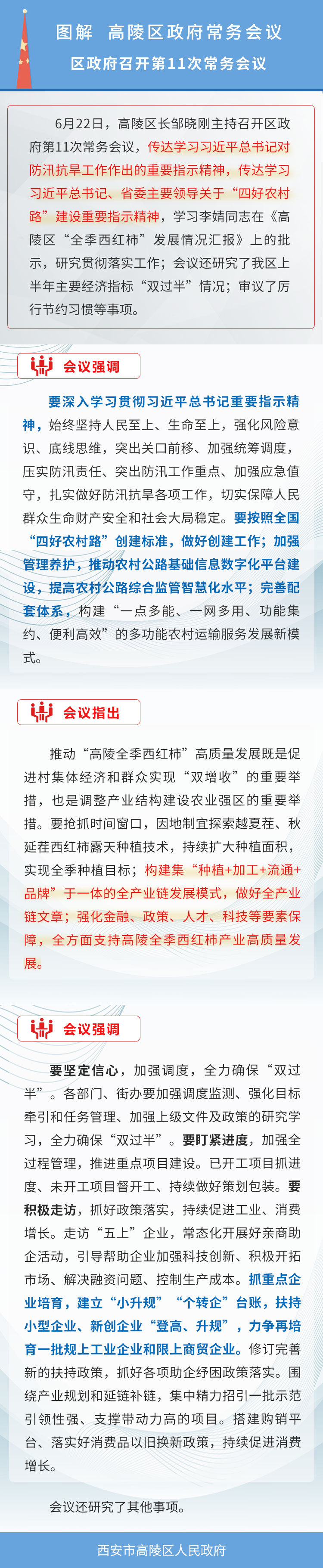 图解 高陵区政府常务会议

区政府召开第11次常务会议

6月22日，高陵区长邹晓刚主持召开区政府第11次常务会议，传达学习习近平总书记对防汛抗旱工作作出的重要指示精神，传达学习习近平总书记、省委主要领导关于“四好农村路”建设重要指示精神，学习李婧同志在《高陵区“全季西红柿”发展情况汇报》上的批示，研究贯彻落实工作；会议还研究了我区上半年主要经济指标“双过半”情况；审议了厉行节约习惯等事项。

会议强调

要深入学习贯彻习近平总书记重要指示精神，始终坚持人民至上、生命至上，强化风险意识、底线思维，突出关口前移、加强统筹调度，压实防汛责任、突出防汛工作重点、加强应急值守，扎实做好防汛抗旱各项工作，切实保障人民群众生命财产安全和社会大局稳定。要按照全国“四好农村路”创建标准，做好创建工作；加强管理养护，推动农村公路基础信息数字化平台建设，提高农村公路综合监管智慧化水平；完善配套体系，构建“一点多能、一网多用、功能集约、便利高效”的多功能农村运输服务发展新模式。

会议指出

推动“高陵全季西红柿”高质量发展既是促进村集体经济和群众实现“双增收”的重要举措，也是调整产业结构建设农业强区的重要举措。要抢抓时间窗口，因地制宜探索越夏茬、秋延茬西红柿露天种植技术，持续扩大种植面积，实现全季种植目标；构建集“种植+加工+流通+品牌”于一体的全产业链发展模式，做好全产业链文章；强化金融、政策、人才、科技等要素保障，全方面支持高陵全季西红柿产业高质量发展。

会议强调

要坚定信心，加强调度，全力确保“双过半”。各部门、街办要加强调度监测、强化目标牵引和任务管理、加强上级文件及政策的研究学习，全力确保“双过半”。要盯紧进度，加强全过程管理，推进重点项目建设。已开工项目抓进度、未开工项目督开工、持续做好策划包装。要积极走访，抓好政策落实，持续促进工业、消费增长。走访“五上”企业，常态化开展好亲商助企活动，引导帮助企业加强科技创新、积极开拓市场、解决融资问题、控制生产成本。抓重点企业培育，建立“小升规”“个转企”台账，扶持小型企业、新创企业“登高、升规”，力争再培育一批规上工业企业和限上商贸企业。修订完善新的扶持政策，抓好各项助企纾困政策落实。围绕产业规划和延链补链，集中精力招引一批示范引领性强、支撑带动力高的项目。搭建购销平台、落实好消费品以旧换新政策，持续促进消费增长。

会议还研究了其他事项。

西安市高陵区人民政府